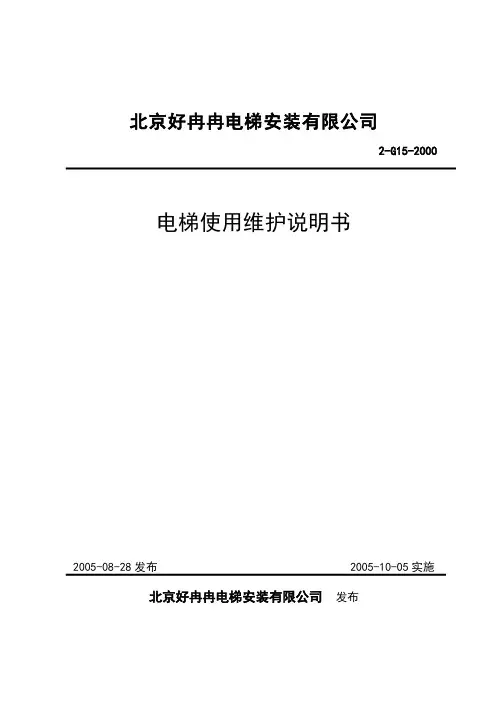 北京好冉冉电梯安装有限公司

2-G15-2000

电梯使用维护说明书

2005-08-28 发布

2005-10-05 实施

北京好冉冉电梯安装有限公司 发布